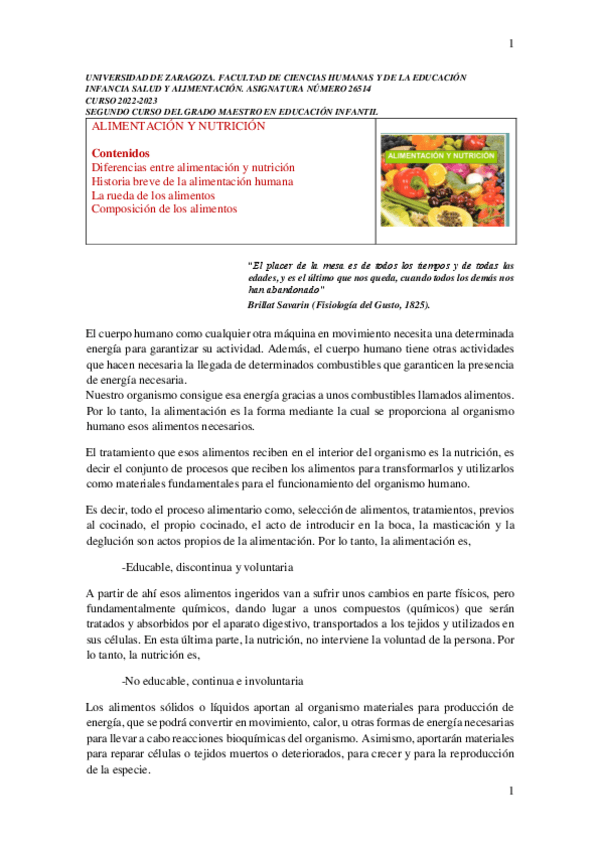 1

UNIVERSIDAD DE ZARAGOZA. FACULTAD DE CIENCIAS HUMANAS Y DE LA EDUCACIÓN
INFANCIA SALUD Y ALIMENTACIÓN. ASIGNATURA NÚMERO 26514
CURSO 2022-2023
SEGUNDO CURSO DEL GRADO MAESTRO EN EDUCACIÓN INFANTIL

ALIMENTACIÓN Y NUTRICIÓN

Contenidos
Diferencias entre alimentación y nutrición
Historia breve de la alimentación humana
La rueda de los alimentos
Composición de los alimentos

ALIMENTACIÓN Y NUTRICIÓN

"El placer de la mesa es de todos los tiempos y de todas las edades, y es el último que nos queda, cuando todos los demás nos han abandonado"
Brillat Savarin (Fisiología del Gusto, 1825).

El cuerpo humano como cualquier otra máquina en movimiento necesita una determinada energía para garantizar su actividad. Además, el cuerpo humano tiene otras actividades que hacen necesaria la llegada de determinados combustibles que garanticen la presencia de energía necesaria.
Nuestro organismo consigue esa energía gracias a unos combustibles llamados alimentos. Por lo tanto, la alimentación es la forma mediante la cual se proporciona al organismo humano esos alimentos necesarios.

El tratamiento que esos alimentos reciben en el interior del organismo es la nutrición, es decir el conjunto de procesos que reciben los alimentos para transformarlos y utilizarlos como materiales fundamentales para el funcionamiento del organismo humano.

Es decir, todo el proceso alimentario como, selección de alimentos, tratamientos, previos al cocinado, el propio cocinado, el acto de introducir en la boca, la masticación y la deglución son actos propios de la alimentación. Por lo tanto, la alimentación es,

-Educable, discontinua y voluntaria

A partir de ahí esos alimentos ingeridos van a sufrir unos cambios en parte físicos, pero fundamentalmente químicos, dando lugar a unos compuestos (químicos) que serán tratados y absorbidos por el aparato digestivo, transportados a los tejidos y utilizados en sus células. En esta última parte, la nutrición, no interviene la voluntad de la persona. Por lo tanto, la nutrición es,

-No educable, continua e involuntaria

Los alimentos sólidos o líquidos aportan al organismo materiales para producción de energía, que se podrá convertir en movimiento, calor, u otras formas de energía necesarias para llevar a cabo reacciones bioquímicas del organismo. Asimismo, aportarán materiales para reparar células o tejidos muertos o deteriorados, para crecer y para la reproducción de la especie.

1